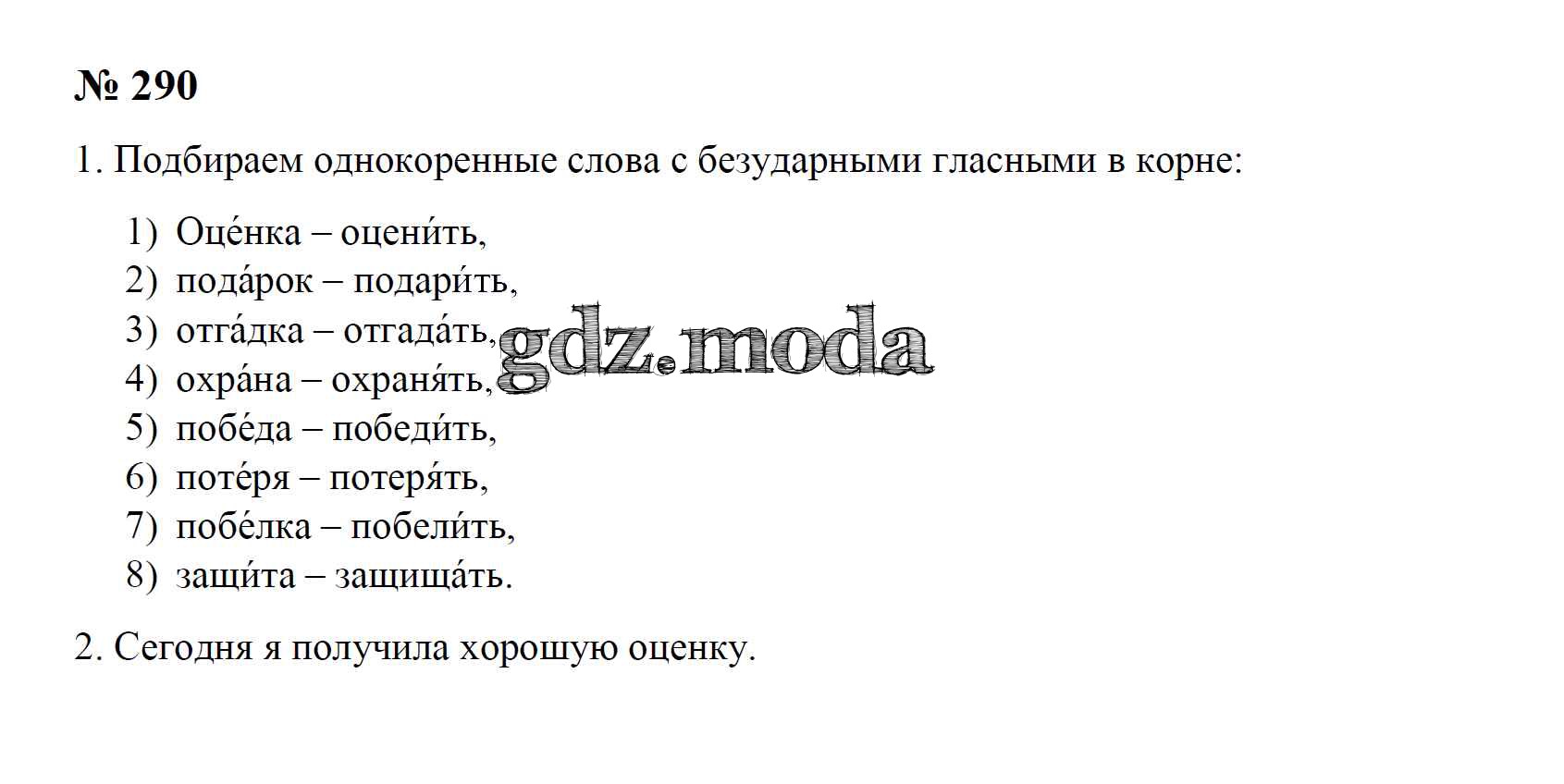 № 290

1. Подбираем однокоренные слова с безударными гласными в корне:

1) Оце́нка – оцени́ть,
2) пода́рок – подари́ть,
3) отга́дка – отгада́ть,
4) охра́на – охраня́ть,
5) побе́да – победи́ть,
6) поте́ря – потеря́ть,
7) побе́лка – побели́ть,
8) защи́та – защища́ть.

2. Сегодня я получила хорошую оценку.

gdz.moda